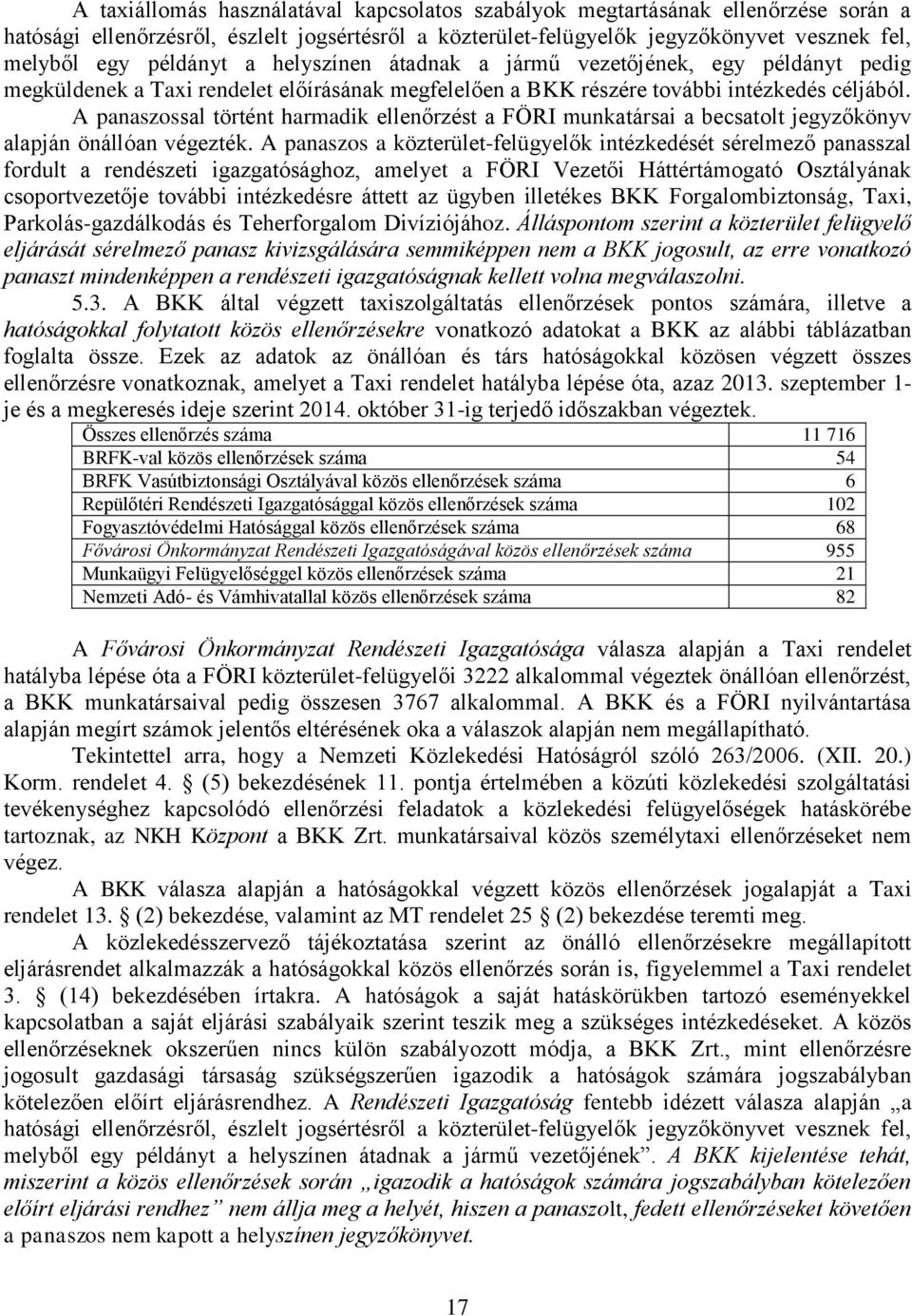 A taxiállomás használatával kapcsolatos szabályok megtartásának ellenőrzése során a hatósági ellenőrzésről, észlelt jogsértésről a közterület-felügyelők jegyzőkönyvet vesznek fel, melyből egy példányt a helyszínen átadnak a jármű vezetőjének, egy példányt pedig megküldenek a Taxi rendelet előírásának megfelelően a BKK részére további intézkedés céljából. A panaszossal történt harmadik ellenőrzést a FÖRI munkatársai a becsatolt jegyzőkönyv alapján önállóan végezték. A panaszos a közterület-felügyelők intézkedését sérelmező panasszal fordult a rendészeti igazgatósághoz, amelyet a FÖRI Vezetői Háttértámogató Osztályának csoportvezetője további intézkedésre áttett az ügyben illetékes BKK Forgalombiztonság, Taxi, Parkolás-gazdálkodás és Teherforgalom Divíziójához. Álláspontom szerint a közterület felügyelő eljárását sérelmező panasz kivizsgálására semmiképpen nem a BKK jogosult, az erre vonatkozó panaszt mindenképpen a rendészeti igazgatóságnak kellett volna megválaszolni.

5.3. A BKK által végzett taxiszolgáltatás ellenőrzések pontos számára, illetve a hatóságokkal folytatott közös ellenőrzésekre vonatkozó adatokat a BKK az alábbi táblázatban foglalta össze. Ezek az adatok az önállóan és társ hatóságokkal közösen végzett összes ellenőrzésre vonatkoznak, amelyet a Taxi rendelet hatályba lépése óta, azaz 2013. szeptember 1-je és a megkeresés ideje szerint 2014. október 31-ig terjedő időszakban végeztek.

| Összes ellenőrzés száma | 11 716 |
|---|---|
| BRFK-val közös ellenőrzések száma | 54 |
| BRFK Vasútbiztonsági Osztályával közös ellenőrzések száma | 6 |
| Repülőtéri Rendészeti Igazgatósággal közös ellenőrzések száma | 102 |
| Fogyasztóvédelmi Hatósággal közös ellenőrzések száma | 68 |
| Fővárosi Önkormányzat Rendészeti Igazgatóságával közös ellenőrzések száma | 955 |
| Munkaügyi Felügyelőséggel közös ellenőrzések száma | 21 |
| Nemzeti Adó- és Vámhivatallal közös ellenőrzések száma | 82 |

A Fővárosi Önkormányzat Rendészeti Igazgatósága válasza alapján a Taxi rendelet hatályba lépése óta a FÖRI közterület-felügyelői 3222 alkalommal végeztek önállóan ellenőrzést, a BKK munkatársaival pedig összesen 3767 alkalommal. A BKK és a FÖRI nyilvántartása alapján megírt számok jelentős eltérésének oka a válaszok alapján nem megállapítható.

Tekintettel arra, hogy a Nemzeti Közlekedési Hatóságról szóló 263/2006. (XII. 20.) Korm. rendelet 4. § (5) bekezdésének 11. pontja értelmében a közúti közlekedési szolgáltatási tevékenységhez kapcsolódó ellenőrzési feladatok a közlekedési felügyelőségek hatáskörébe tartoznak, az NKH Központ a BKK Zrt. munkatársaival közös személytaxi ellenőrzéseket nem végez.

A BKK válasza alapján a hatóságokkal végzett közös ellenőrzések jogalapját a Taxi rendelet 13. § (2) bekezdése, valamint az MT rendelet 25 § (2) bekezdése teremti meg.

A közlekedésszervező tájékoztatása szerint az önálló ellenőrzésekre megállapított eljárásrendet alkalmazzák a hatóságokkal közös ellenőrzés során is, figyelemmel a Taxi rendelet 3. § (14) bekezdésében írtakra. A hatóságok a saját hatáskörükben tartozó eseményekkel kapcsolatban a saját eljárási szabályaik szerint teszik meg a szükséges intézkedéseket. A közös ellenőrzéseknek okszerűen nincs külön szabályozott módja, a BKK Zrt., mint ellenőrzésre jogosult gazdasági társaság szükségszerűen igazodik a hatóságok számára jogszabályban kötelezően előírt eljárásrendhez. A Rendészeti Igazgatóság fentebb idézett válasza alapján „a hatósági ellenőrzésről, észlelt jogsértésről a közterület-felügyelők jegyzőkönyvet vesznek fel, melyből egy példányt a helyszínen átadnak a jármű vezetőjének”. A BKK kijelentése tehát, miszerint a közös ellenőrzések során „igazodik a hatóságok számára jogszabályban kötelezően előírt eljárási rendhez” nem állja meg a helyét, hiszen a panaszolt, fedett ellenőrzéseket követően a panaszos nem kapott a helyszínen jegyzőkönyvet.

17